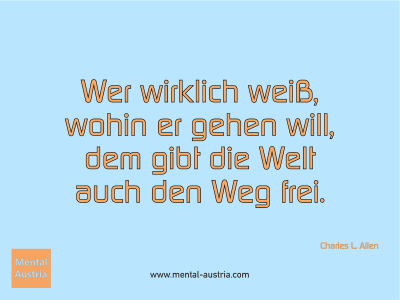 Wer wirklich weiß, wohin er gehen will, dem gibt die Welt auch den Weg frei.

Charles L. Allen

Mental Austria

www.mental-austria.com